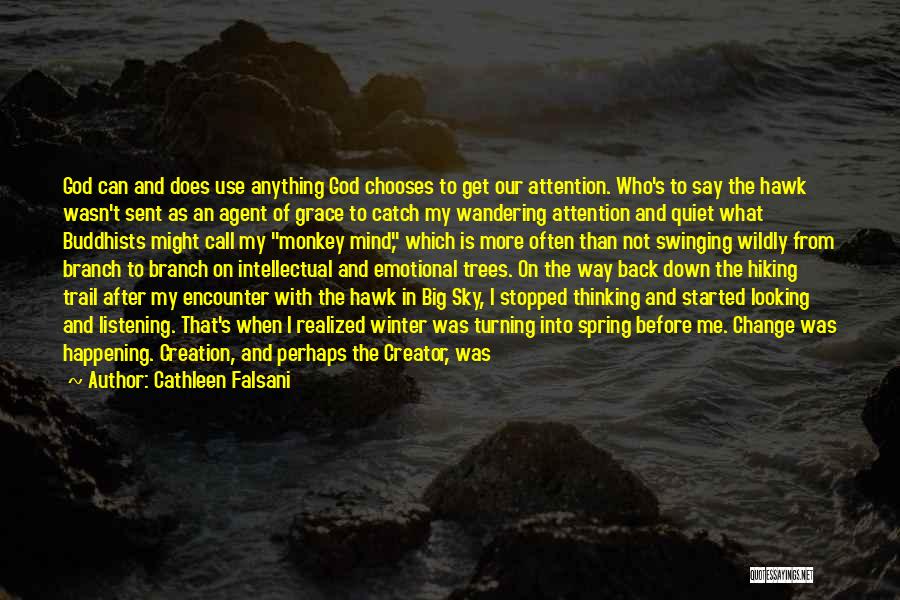 God can and does use anything God chooses to get our attention. Who's to say the hawk wasn't sent as an agent of grace to catch my wandering attention and quiet what Buddhists might call my "monkey mind," which is more often than not swinging wildly from branch to branch on intellectual and emotional trees. On the way back down the hiking trail after my encounter with the hawk in Big Sky, I stopped thinking and started looking and listening. That's when I realized winter was turning into spring before me. Change was happening. Creation, and perhaps the Creator, was

~ Author: Cathleen Falsani

QUOTESSAYINGS.NET